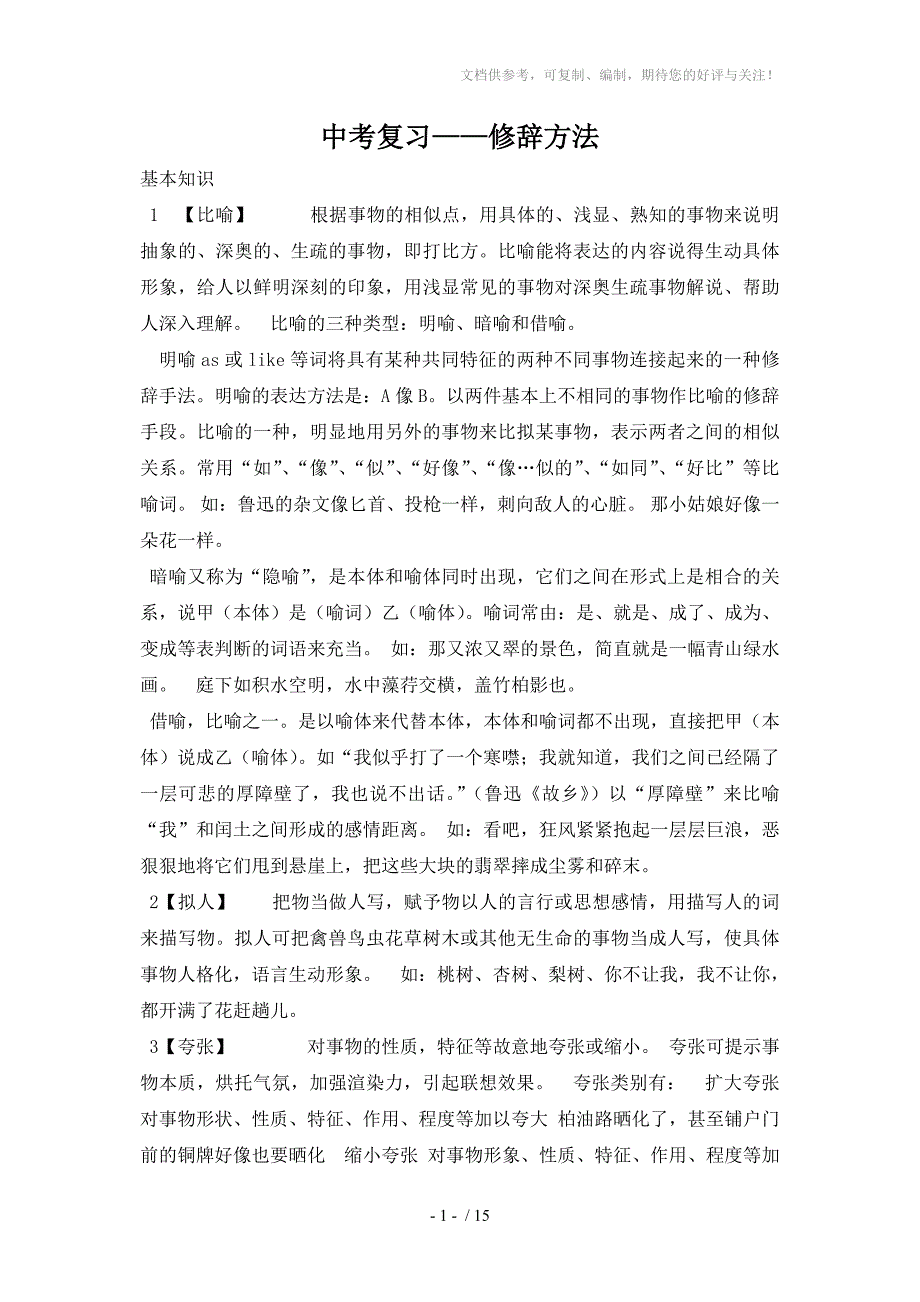 文档供参考，可复制、编制，期待您的好评与关注！

中考复习——修辞方法

基本知识

1 【比喻】 根据事物的相似点，用具体的、浅显、熟知的事物来说明抽象的、深奥的、生疏的事物，即打比方。比喻能将表达的内容说得生动具体形象，给人以鲜明深刻的印象，用浅显常见的事物对深奥生疏事物解说、帮助人深入理解。 比喻的三种类型：明喻、暗喻和借喻。

明喻 as 或 like 等词将具有某种共同特征的两种不同事物连接起来的一种修辞手法。明喻的表达方法是：A 像 B。以两件基本上不相同的事物作比喻的修辞手段。比喻的一种，明显地用另外的事物来比拟某事物，表示两者之间的相似关系。常用“如”、“像”、“似”、“好像”、“像…似的”、“如同”、“好比”等比喻词。 如：鲁迅的杂文像匕首、投枪一样，刺向敌人的心脏。 那小姑娘好像一朵花一样。

暗喻又称为“隐喻”，是本体和喻体同时出现，它们之间在形式上是相合的关系，说甲（本体）是（喻词）乙（喻体）。喻词常由：是、就是、成了、成为、变成等表判断的词语来充当。 如：那又浓又翠的景色，简直就是一幅青山绿水画。 庭下如积水空明，水中藻荇交横，盖竹柏影也。

借喻，比喻之一。是以喻体来代替本体，本体和喻词都不出现，直接把甲（本体）说成乙（喻体）。如“我似乎打了一个寒噤；我就知道，我们之间已经隔了一层可悲的厚障壁了，我也说不出话。”（鲁迅《故乡》）以“厚障壁”来比喻“我”和闰土之间形成的感情距离。 如：看吧，狂风紧紧抱起一层层巨浪，恶狠狠地将它们甩到悬崖上，把这些大块的翡翠摔成尘雾和碎末。

2【拟人】 把物当做人写，赋予物以人的言行或思想感情，用描写人的词来描写物。拟人可把禽兽鸟虫花草树木或其他无生命的事物当成人写，使具体事物人格化，语言生动形象。 如：桃树、杏树、梨树、你不让我，我不让你，都开满了花赶趟儿。

3【夸张】 对事物的性质，特征等故意地夸张或缩小。 夸张可提示事物本质，烘托气氛，加强渲染力，引起联想效果。 夸张类别有： 扩大夸张 对事物形状、性质、特征、作用、程度等加以夸大 柏油路晒化了，甚至铺户门前的铜牌好像也要晒化 缩小夸张 对事物形象、性质、特征、作用、程度等加

- 1 - / 15